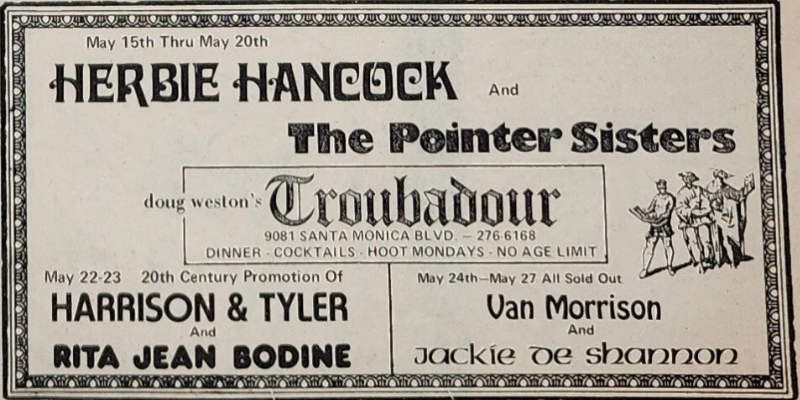 May 15th Thru May 20th

HERBIE HANCOCK And

The Pointer Sisters

doug weston's Troubadour

9081 SANTA MONICA BLVD. – 276-6168

DINNER · COCKTAILS · HOOT MONDAYS · NO AGE LIMIT

May 22-23 20th Century Promotion Of

HARRISON & TYLER

And

RITA JEAN BODINE

May 24th–May 27 All Sold Out

Van Morrison

And

Jackie De Shannon